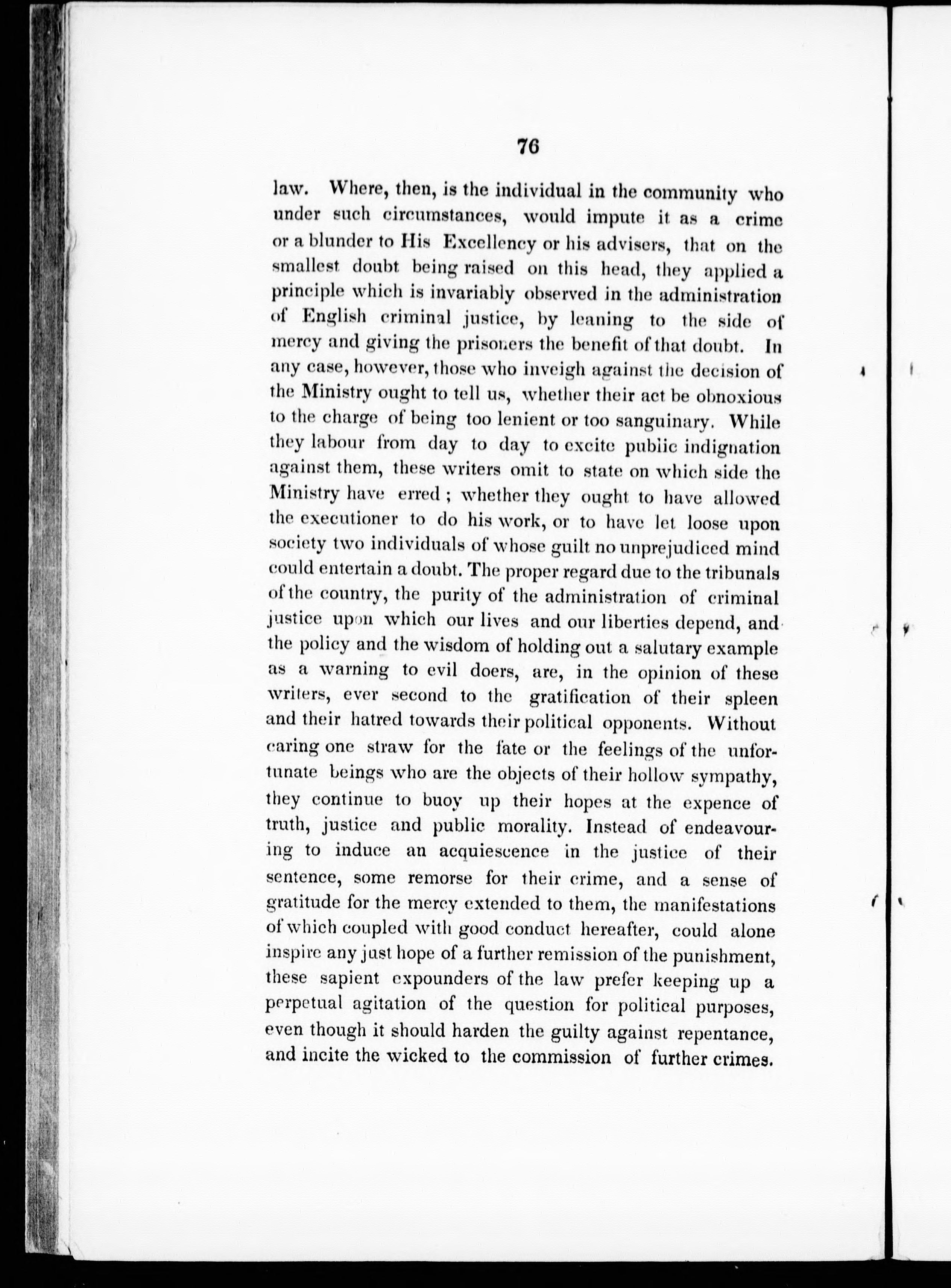 76

law. Where, then, is the individual in the community who under such circumstances, would impute it as a crime or a blunder to His Excellency or his advisers, that on the smallest doubt being raised on this head, they applied a principle which is invariably observed in the administration of English criminal justice, by leaning to the side of mercy and giving the prisoners the benefit of that doubt. In any case, however, those who inveigh against the decision of the Ministry ought to tell us, whether their act be obnoxious to the charge of being too lenient or too sanguinary. While they labour from day to day to excite public indignation against them, these writers omit to state on which side the Ministry have erred; whether they ought to have allowed the executioner to do his work, or to have let loose upon society two individuals of whose guilt no unprejudiced mind could entertain a doubt. The proper regard due to the tribunals of the country, the purity of the administration of criminal justice upon which our lives and our liberties depend, and the policy and the wisdom of holding out a salutary example as a warning to evil doers, are, in the opinion of these writers, ever second to the gratification of their spleen and their hatred towards their political opponents. Without caring one straw for the fate or the feelings of the unfortunate beings who are the objects of their hollow sympathy, they continue to buoy up their hopes at the expence of truth, justice and public morality. Instead of endeavouring to induce an acquiescence in the justice of their sentence, some remorse for their crime, and a sense of gratitude for the mercy extended to them, the manifestations of which coupled with good conduct hereafter, could alone inspire any just hope of a further remission of the punishment, these sapient expounders of the law prefer keeping up a perpetual agitation of the question for political purposes, even though it should harden the guilty against repentance, and incite the wicked to the commission of further crimes.